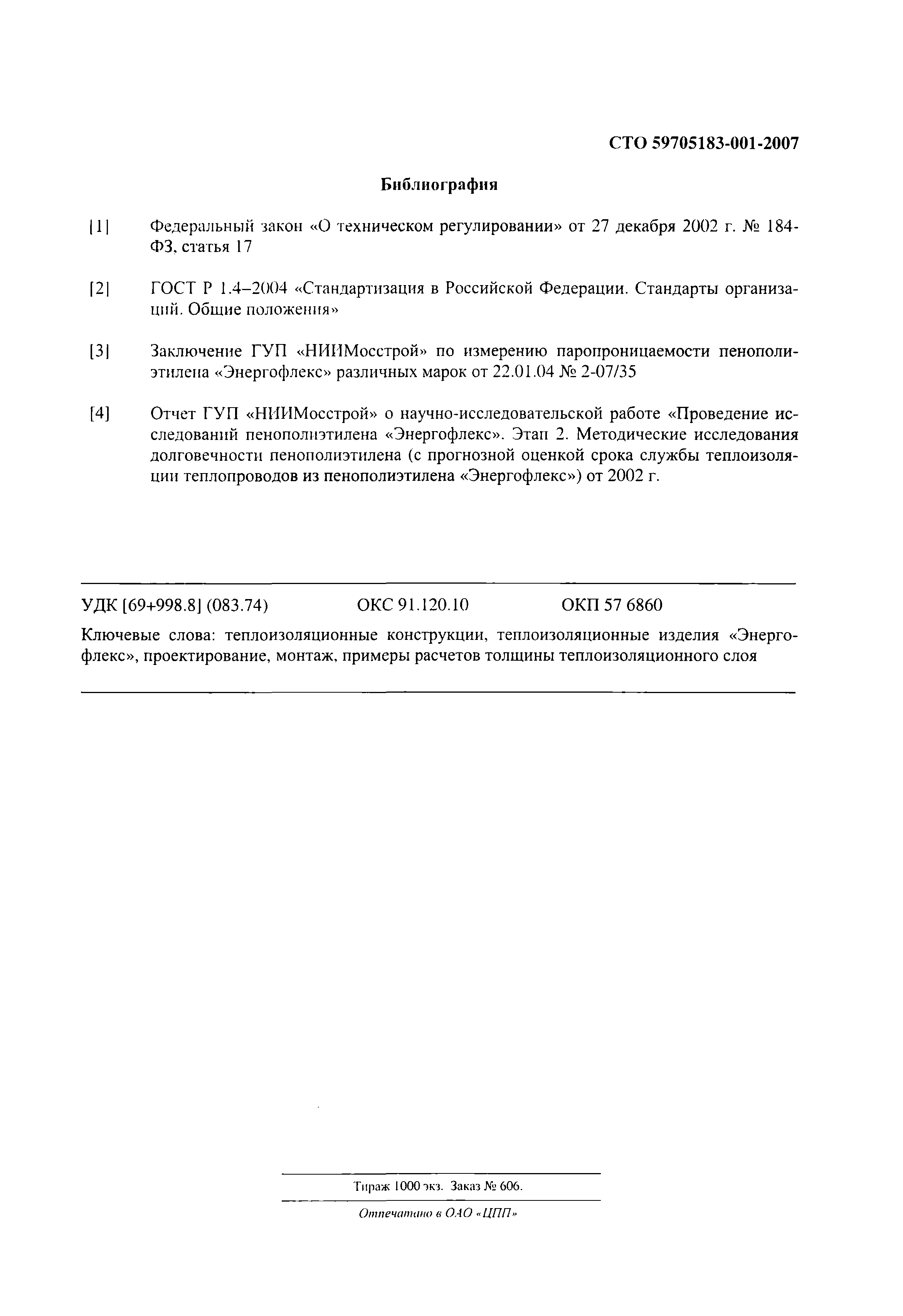 СТО 59705183-001-2007

Библиография

[1] Федеральный закон «О техническом регулировании» от 27 декабря 2002 г. № 184-ФЗ, статья 17

[2] ГОСТ Р 1.4–2004 «Стандартизация в Российской Федерации. Стандарты организаций. Общие положения»

[3] Заключение ГУП «НИИМосстрой» по измерению паропроницаемости пенополиэтилена «Энергофлекс» различных марок от 22.01.04 № 2-07/35

[4] Отчет ГУП «НИИМосстрой» о научно-исследовательской работе «Проведение исследований пенополиэтилена «Энергофлекс». Этап 2. Методические исследования долговечности пенополиэтилена (с прогнозной оценкой срока службы теплоизоляции теплопроводов из пенополиэтилена «Энергофлекс») от 2002 г.

УДК [69+998.8] (083.74) ОКС 91.120.10 ОКП 57 6860

Ключевые слова: теплоизоляционные конструкции, теплоизоляционные изделия «Энергофлекс», проектирование, монтаж, примеры расчетов толщины теплоизоляционного слоя

Тираж 1000 экз. Заказ № 606.

Отпечатано в ОАО «ЦПП»